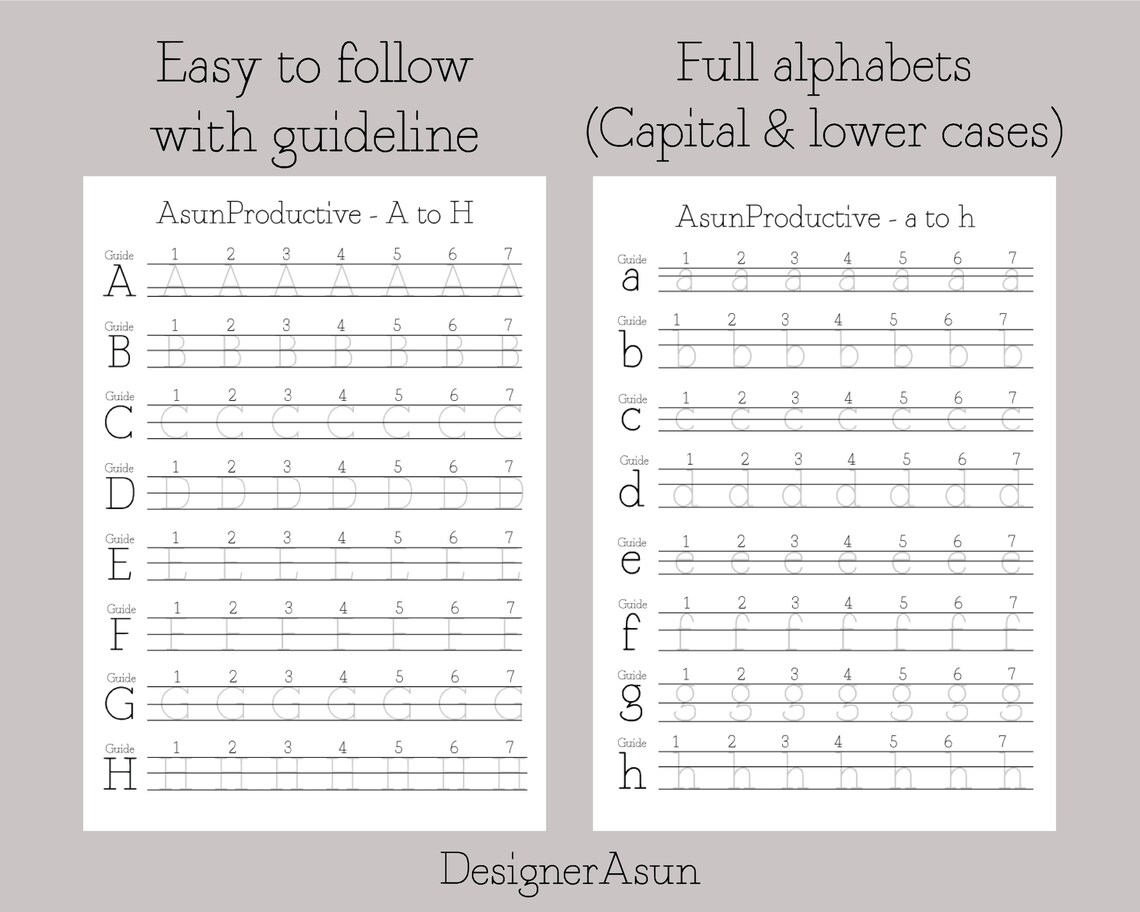 Easy to follow with guideline

AsunProductive - A to H

Guide 1 2 3 4 5 6 7
A A A A A A A A

Guide 1 2 3 4 5 6 7
B B B B B B B B

Guide 1 2 3 4 5 6 7
C C C C C C C C

Guide 1 2 3 4 5 6 7
D D D D D D D D

Guide 1 2 3 4 5 6 7
E E E E E E E E

Guide 1 2 3 4 5 6 7
F F F F F F F F

Guide 1 2 3 4 5 6 7
G G G G G G G G

Guide 1 2 3 4 5 6 7
H H H H H H H H

Full alphabets (Capital & lower cases)

AsunProductive - a to h

Guide 1 2 3 4 5 6 7
a a a a a a a a

Guide 1 2 3 4 5 6 7
b b b b b b b b

Guide 1 2 3 4 5 6 7
c c c c c c c c

Guide 1 2 3 4 5 6 7
d d d d d d d d

Guide 1 2 3 4 5 6 7
e e e e e e e e

Guide 1 2 3 4 5 6 7
f f f f f f f f

Guide 1 2 3 4 5 6 7
g g g g g g g g

Guide 1 2 3 4 5 6 7
h h h h h h h h

DesignerAsun